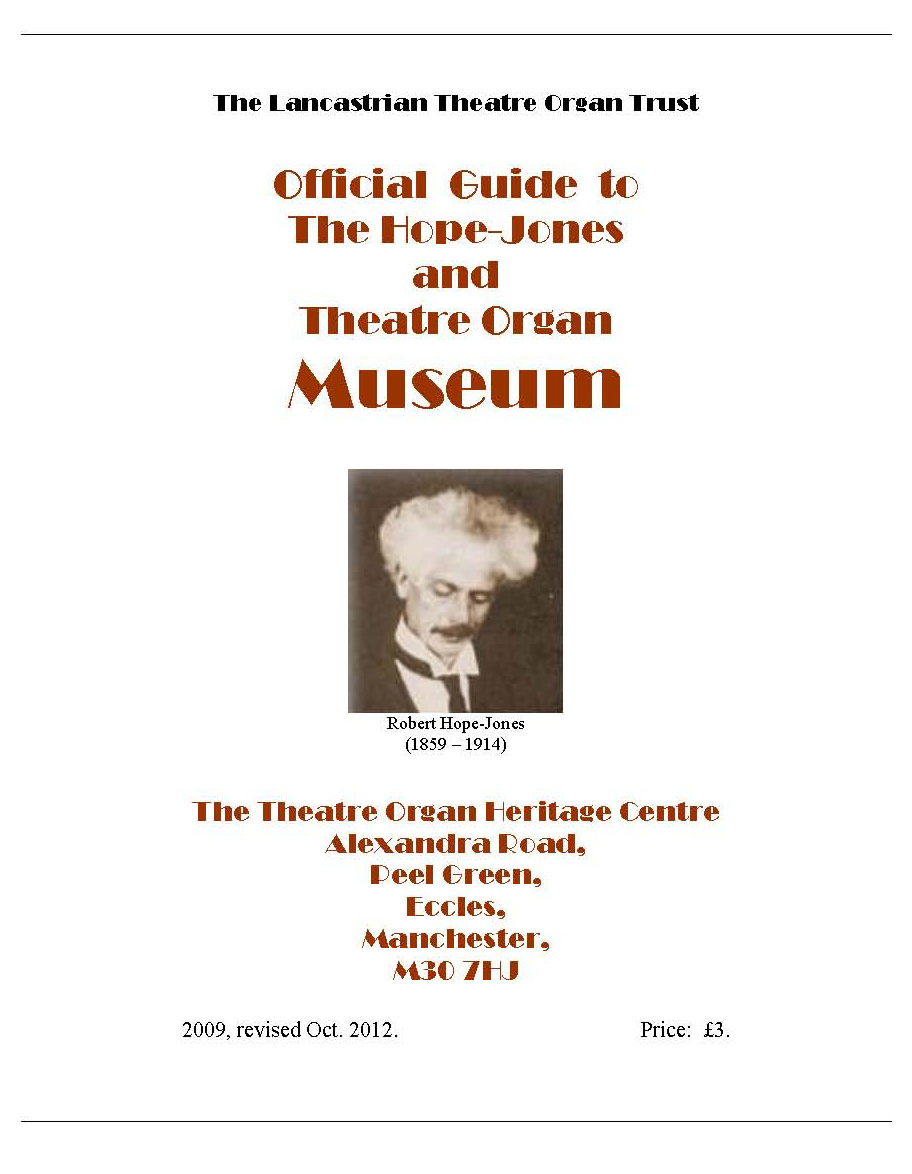 The Lancastrian Theatre Organ Trust

Official Guide to
The Hope-Jones
and
Theatre Organ
Museum

Robert Hope-Jones
(1859 – 1914)

The Theatre Organ Heritage Centre
Alexandra Road,
Peel Green,
Eccles,
Manchester,
M30 7HJ

2009, revised Oct. 2012.

Price: £3.